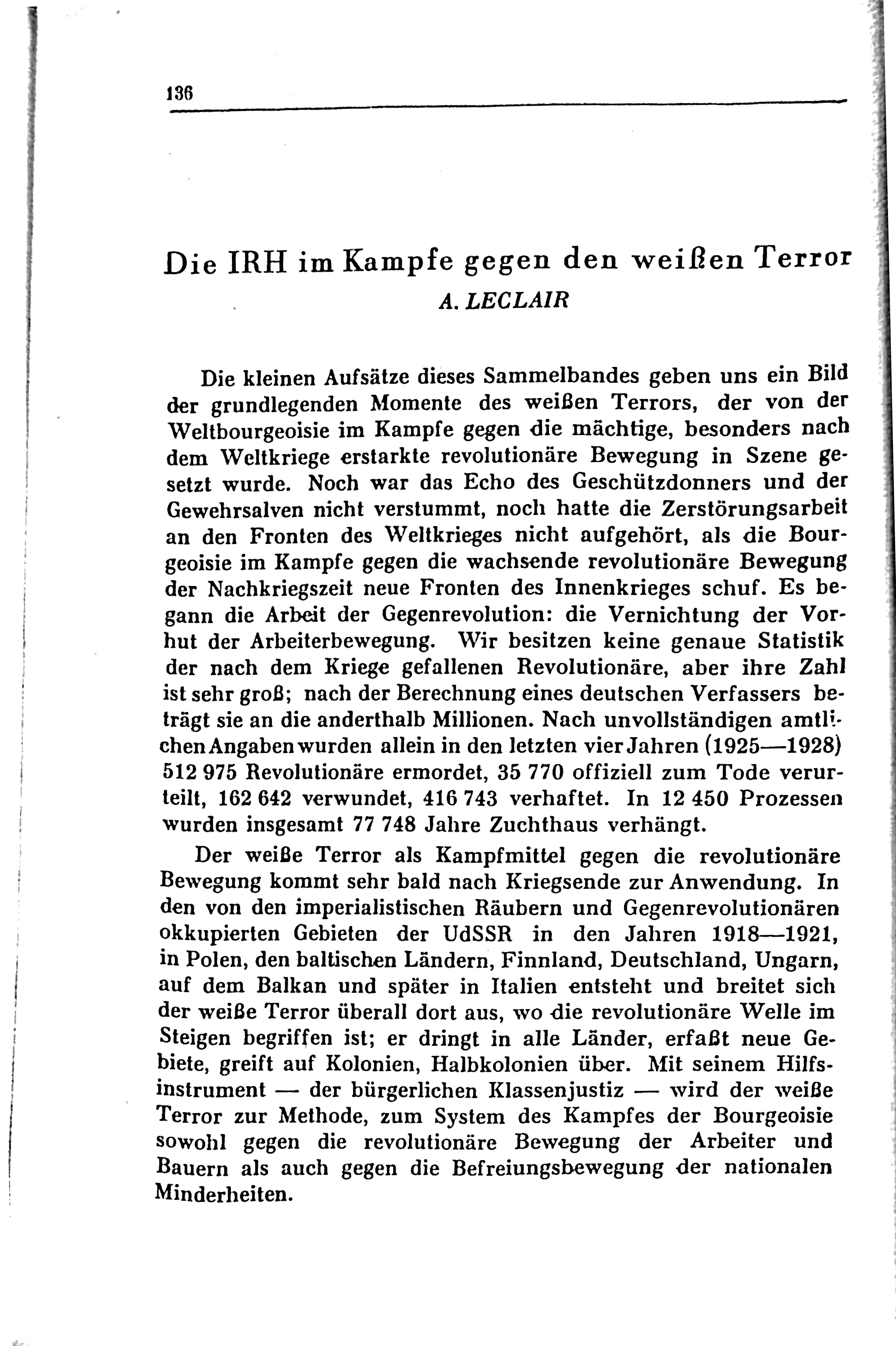 136

Die IRH im Kampfe gegen den weißen Terror

A. LECLAIR

Die kleinen Aufsätze dieses Sammelbandes geben uns ein Bild der grundlegenden Momente des weißen Terrors, der von der Weltbourgeoisie im Kampfe gegen die mächtige, besonders nach dem Weltkriege erstarkte revolutionäre Bewegung in Szene gesetzt wurde. Noch war das Echo des Geschützdonners und der Gewehrsalven nicht verstummt, noch hatte die Zerstörungsarbeit an den Fronten des Weltkrieges nicht aufgehört, als die Bourgeoisie im Kampfe gegen die wachsende revolutionäre Bewegung der Nachkriegszeit neue Fronten des Innenkrieges schuf. Es begann die Arbeit der Gegenrevolution: die Vernichtung der Vorhut der Arbeiterbewegung. Wir besitzen keine genaue Statistik der nach dem Kriege gefallenen Revolutionäre, aber ihre Zahl ist sehr groß; nach der Berechnung eines deutschen Verfassers beträgt sie an die anderthalb Millionen. Nach unvollständigen amtlichen Angaben wurden allein in den letzten vier Jahren (1925—1928) 512 975 Revolutionäre ermordet, 35 770 offiziell zum Tode verurteilt, 162 642 verwundet, 416 743 verhaftet. In 12 450 Prozessen wurden insgesamt 77 748 Jahre Zuchthaus verhängt.

Der weiße Terror als Kampfmittel gegen die revolutionäre Bewegung kommt sehr bald nach Kriegsende zur Anwendung. In den von den imperialistischen Räubern und Gegenrevolutionären okkupierten Gebieten der UdSSR in den Jahren 1918—1921, in Polen, den baltischen Ländern, Finnland, Deutschland, Ungarn, auf dem Balkan und später in Italien entsteht und breitet sich der weiße Terror überall dort aus, wo die revolutionäre Welle im Steigen begriffen ist; er dringt in alle Länder, erfaßt neue Gebiete, greift auf Kolonien, Halbkolonien über. Mit seinem Hilfsinstrument — der bürgerlichen Klassenjustiz — wird der weiße Terror zur Methode, zum System des Kampfes der Bourgeoisie sowohl gegen die revolutionäre Bewegung der Arbeiter und Bauern als auch gegen die Befreiungsbewegung der nationalen Minderheiten.